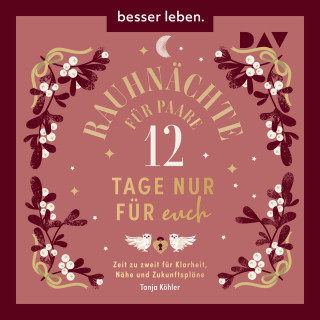 besser leben.

DAV

RAUHNÄCHTE
FÜR PAARE
12
TAGE NUR FÜR euch

Zeit zu zweit für Klarheit, Nähe und Zukunftspläne

Tanja Köhler